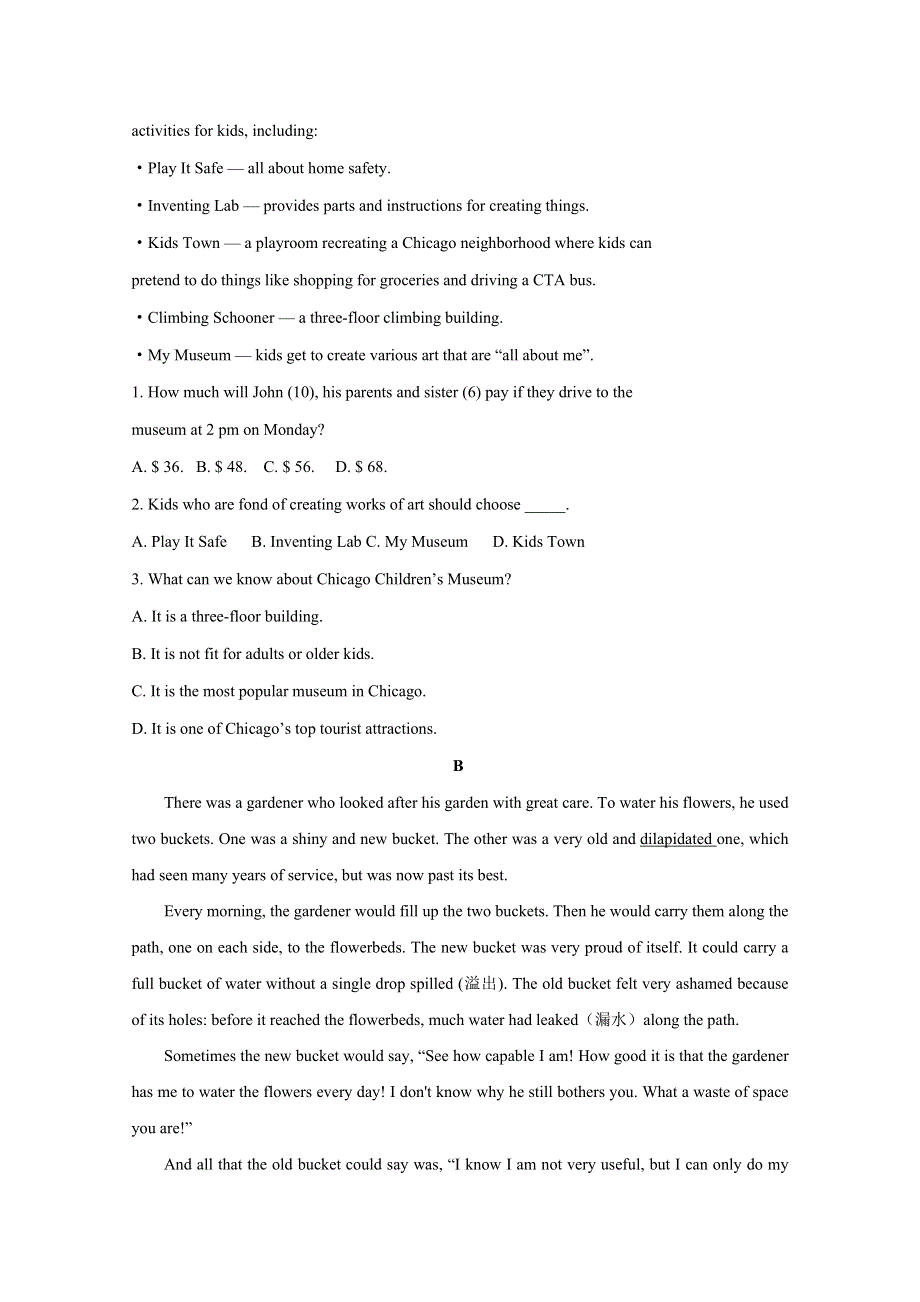 activities for kids, including:

• Play It Safe — all about home safety.

• Inventing Lab — provides parts and instructions for creating things.

• Kids Town — a playroom recreating a Chicago neighborhood where kids can pretend to do things like shopping for groceries and driving a CTA bus.

• Climbing Schooner — a three-floor climbing building.

• My Museum — kids get to create various art that are “all about me”.

1. How much will John (10), his parents and sister (6) pay if they drive to the museum at 2 pm on Monday?

A. $ 36.   B. $ 48.   C. $ 56.   D. $ 68.

2. Kids who are fond of creating works of art should choose _____.

A. Play It Safe   B. Inventing Lab C. My Museum   D. Kids Town

3. What can we know about Chicago Children’s Museum?

A. It is a three-floor building.

B. It is not fit for adults or older kids.

C. It is the most popular museum in Chicago.

D. It is one of Chicago’s top tourist attractions.

B

There was a gardener who looked after his garden with great care. To water his flowers, he used two buckets. One was a shiny and new bucket. The other was a very old and dilapidated one, which had seen many years of service, but was now past its best.

Every morning, the gardener would fill up the two buckets. Then he would carry them along the path, one on each side, to the flowerbeds. The new bucket was very proud of itself. It could carry a full bucket of water without a single drop spilled (溢出). The old bucket felt very ashamed because of its holes: before it reached the flowerbeds, much water had leaked（漏水）along the path.

Sometimes the new bucket would say, “See how capable I am! How good it is that the gardener has me to water the flowers every day! I don't know why he still bothers you. What a waste of space you are!”

And all that the old bucket could say was, “I know I am not very useful, but I can only do my